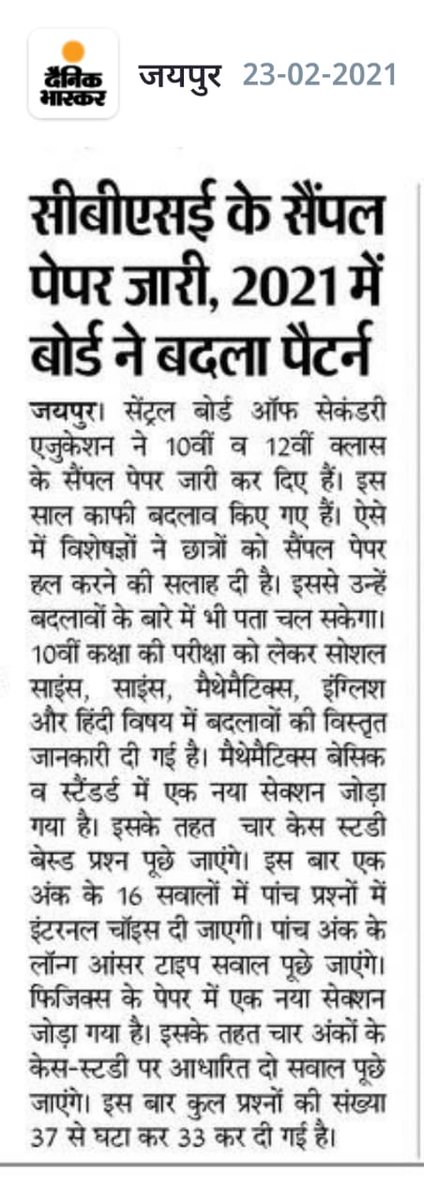 दैनिक भास्कर जयपुर 23-02-2021

सीबीएसई के सैंपल पेपर जारी, 2021 में बोर्ड ने बदला पैटर्न

जयपुर। सेंट्रल बोर्ड ऑफ सेकंडरी एजुकेशन ने 10वीं व 12वीं क्लास के सैंपल पेपर जारी कर दिए हैं। इस साल काफी बदलाव किए गए हैं। ऐसे में विशेषज्ञों ने छात्रों को सैंपल पेपर हल करने की सलाह दी है। इससे उन्हें बदलावों के बारे में भी पता चल सकेगा। 10वीं कक्षा की परीक्षा को लेकर सोशल साइंस, साइंस, मैथेमैटिक्स, इंग्लिश और हिंदी विषय में बदलावों की विस्तृत जानकारी दी गई है। मैथेमैटिक्स बेसिक व स्टैंडर्ड में एक नया सेक्शन जोड़ा गया है। इसके तहत चार केस स्टडी बेस्ड प्रश्न पूछे जाएंगे। इस बार एक अंक के 16 सवालों में पांच प्रश्नों में इंटरनल चॉइस दी जाएगी। पांच अंक के लॉन्ग आंसर टाइप सवाल पूछे जाएंगे। फिजिक्स के पेपर में एक नया सेक्शन जोड़ा गया है। इसके तहत चार अंकों के केस-स्टडी पर आधारित दो सवाल पूछे जाएंगे। इस बार कुल प्रश्नों की संख्या 37 से घटा कर 33 कर दी गई है।